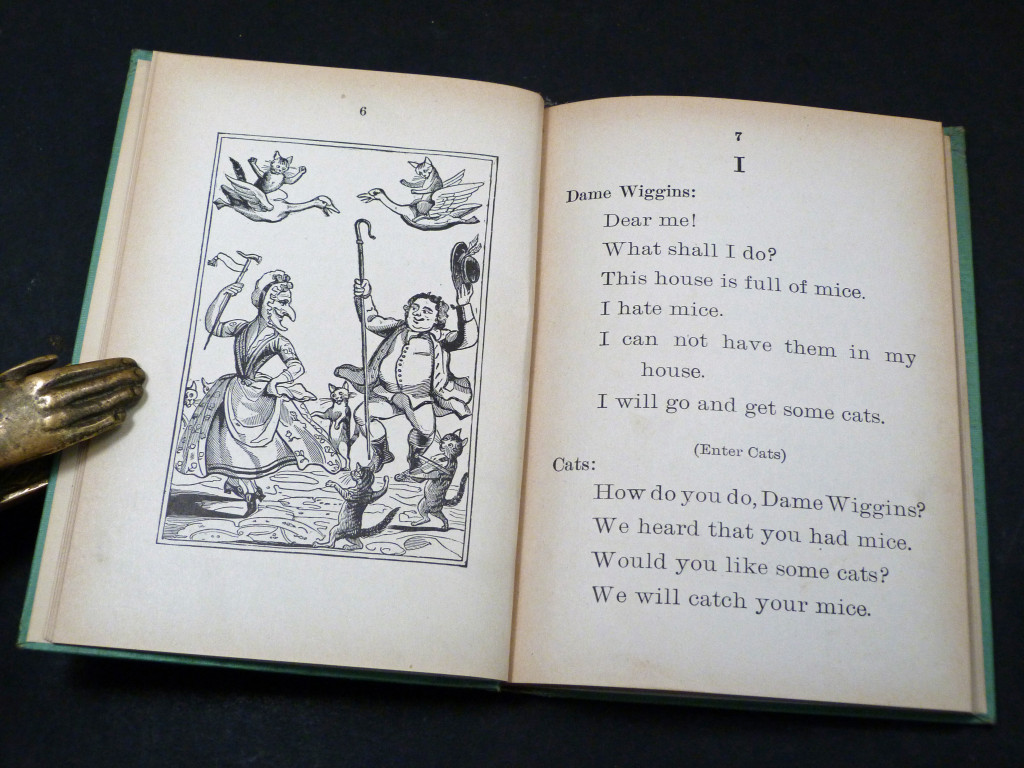 6

7

I

Dame Wiggins:

Dear me!

What shall I do?

This house is full of mice.

I hate mice.

I can not have them in my house.

I will go and get some cats.

(Enter Cats)

Cats:

How do you do, Dame Wiggins?

We heard that you had mice.

Would you like some cats?

We will catch your mice.